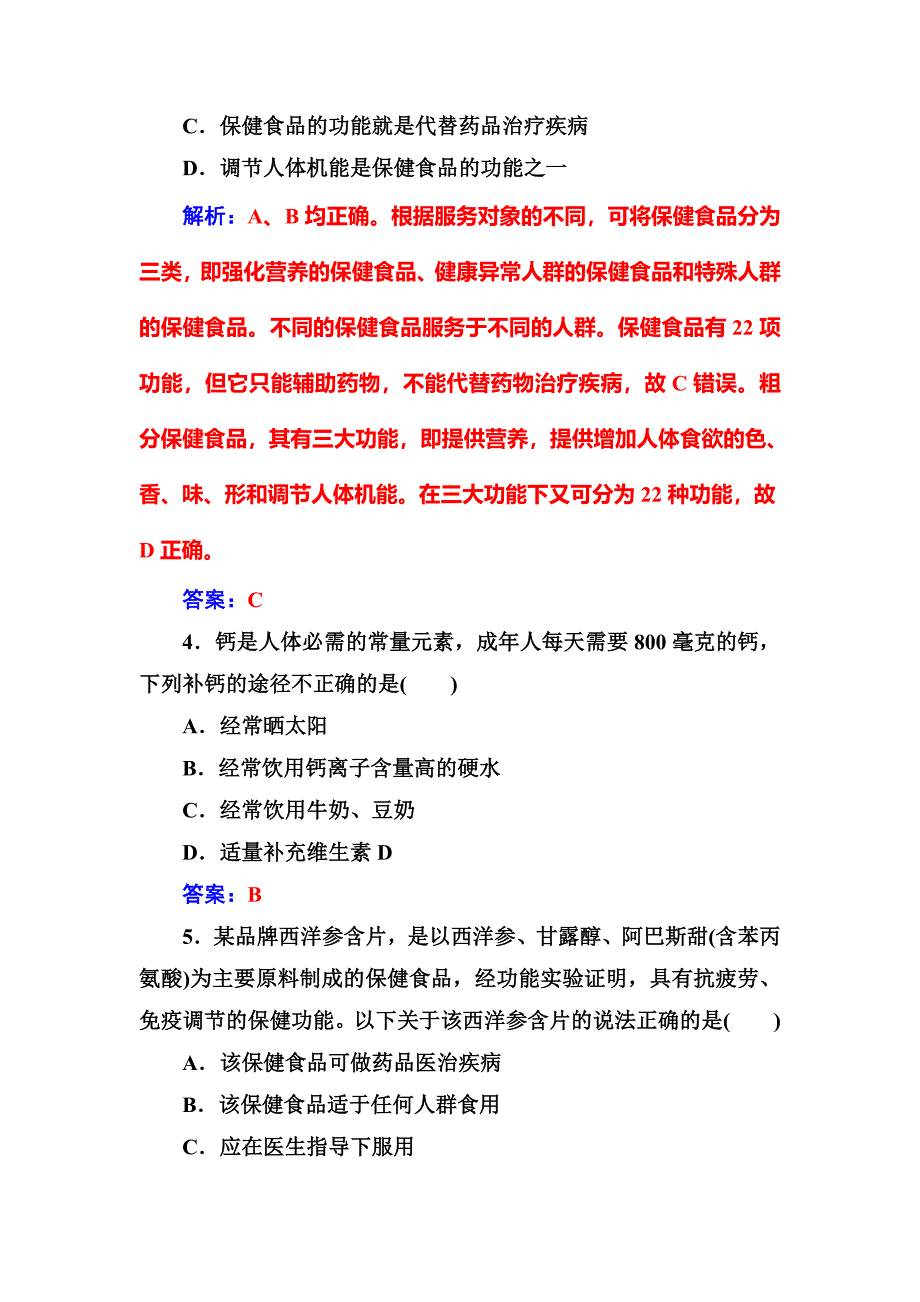 C．保健食品的功能就是代替药品治疗疾病

D．调节人体机能是保健食品的功能之一

解析：A、B 均正确。根据服务对象的不同，可将保健食品分为三类，即强化营养的保健食品、健康异常人群的保健食品和特殊人群的保健食品。不同的保健食品服务于不同的人群。保健食品有 22 项功能，但它只能辅助药物，不能代替药物治疗疾病，故 C 错误。粗分保健食品，其有三大功能，即提供营养，提供增加人体食欲的色、香、味、形和调节人体机能。在三大功能下又可分为 22 种功能，故 D 正确。

答案：C

4．钙是人体必需的常量元素，成年人每天需要 800 毫克的钙，下列补钙的途径不正确的是(　　)

A．经常晒太阳

B．经常饮用钙离子含量高的硬水

C．经常饮用牛奶、豆奶

D．适量补充维生素 D

答案：B

5．某品牌西洋参含片，是以西洋参、甘露醇、阿巴斯甜(含苯丙氨酸)为主要原料制成的保健食品，经功能实验证明，具有抗疲劳、免疫调节的保健功能。以下关于该西洋参含片的说法正确的是(　　)

A．该保健食品可做药品医治疾病

B．该保健食品适于任何人群食用

C．应在医生指导下服用